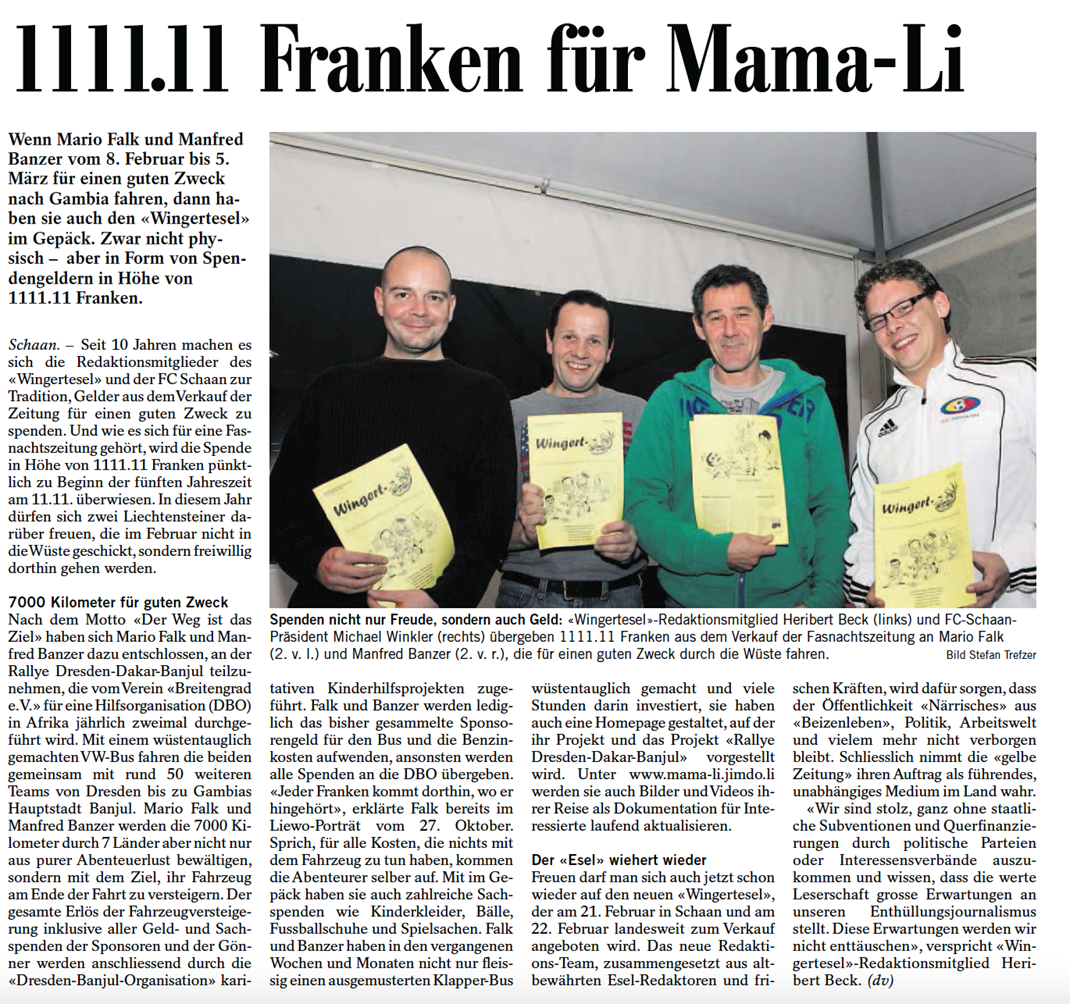 1111.11 Franken für Mama-Li

Wenn Mario Falk und Manfred Banzer vom 8. Februar bis 5. März für einen guten Zweck nach Gambia fahren, dann haben sie auch den «Wingertesel» im Gepäck. Zwar nicht physisch – aber in Form von Spendengeldern in Höhe von 1111.11 Franken.

Schaan. – Seit 10 Jahren machen es sich die Redaktionsmitglieder des «Wingertesel» und der FC Schaan zur Tradition, Gelder aus dem Verkauf der Zeitung für einen guten Zweck zu spenden. Und wie es sich für eine Fasnachtszeitung gehört, wird die Spende in Höhe von 1111.11 Franken pünktlich zu Beginn der fünften Jahreszeit am 11.11. überwiesen. In diesem Jahr dürfen sich zwei Liechtensteiner darüber freuen, die im Februar nicht in die Wüste geschickt, sondern freiwillig dorthin gehen werden.

7000 Kilometer für guten Zweck

Nach dem Motto «Der Weg ist das Ziel» haben sich Mario Falk und Manfred Banzer dazu entschlossen, an der Rallye Dresden-Dakar-Banjul teilzunehmen, die vom Verein «Breitengrad e.V.» für eine Hilfsorganisation (DBO) in Afrika jährlich zweimal durchgeführt wird. Mit einem wüstentauglich gemachten VW-Bus fahren die beiden gemeinsam mit rund 50 weiteren Teams von Dresden bis zu Gambias Hauptstadt Banjul. Mario Falk und Manfred Banzer werden die 7000 Kilometer durch 7 Länder aber nicht nur aus purer Abenteuerlust bewältigen, sondern mit dem Ziel, ihr Fahrzeug am Ende der Fahrt zu versteigern. Der gesamte Erlös der Fahrzeugversteigerung inklusive aller Geld- und Sachspenden der Sponsoren und der Gönner werden anschliessend durch die «Dresden-Banjul-Organisation» karitativen Kinderhilfsprojekten zugeführt. Falk und Banzer werden lediglich das bisher gesammelte Sponsorengeld für den Bus und die Benzinkosten aufwenden, ansonsten werden alle Spenden an die DBO übergeben. «Jeder Franken kommt dorthin, wo er hingehört», erklärte Falk bereits im Liewo-Porträt vom 27. Oktober. Sprich, für alle Kosten, die nichts mit dem Fahrzeug zu tun haben, kommen die Abenteurer selber auf. Mit im Gepäck haben sie auch zahlreiche Sachspenden wie Kinderkleider, Bälle, Fussballschuhe und Spielsachen. Falk und Banzer haben in den vergangenen Wochen und Monaten nicht nur fleissig einen ausgemusterten Klapper-Bus wüstentauglich gemacht und viele Stunden darin investiert, sie haben auch eine Homepage gestaltet, auf der ihr Projekt und das Projekt «Rallye Dresden-Dakar-Banjul» vorgestellt wird. Unter www.mama-li.jimdo.li werden sie auch Bilder und Videos ihrer Reise als Dokumentation für Interessierte laufend aktualisieren.

Der «Esel» wiehert wieder

Freuen darf man sich auch jetzt schon wieder auf den neuen «Wingertesel», der am 21. Februar in Schaan und am 22. Februar landesweit zum Verkauf angeboten wird. Das neue Redaktions-Team, zusammengesetzt aus altbewährten Esel-Redaktoren und frischen Kräften, wird dafür sorgen, dass der Öffentlichkeit «Närrisches» aus «Beizenleben», Politik, Arbeitswelt und vielem mehr nicht verborgen bleibt. Schliesslich nimmt die «gelbe Zeitung» ihren Auftrag als führendes, unabhängiges Medium im Land wahr. «Wir sind stolz, ganz ohne staatliche Subventionen und Querfinanzierungen durch politische Parteien oder Interessensverbände auszukommen und wissen, dass die werte Leserschaft grosse Erwartungen an unseren Enthüllungsjournalismus stellt. Diese Erwartungen werden wir nicht enttäuschen», verspricht «Wingertesel»-Redaktionsmitglied Heribert Beck. (dv)

Wingert-

Wingert-

Wingert-

Spenden nicht nur Freude, sondern auch Geld: «Wingertesel»-Redaktionsmitglied Heribert Beck (links) und FC-Schaan-Präsident Michael Winkler (rechts) übergeben 1111.11 Franken aus dem Verkauf der Fasnachtszeitung an Mario Falk (2. v. l.) und Manfred Banzer (2. v. r.), die für einen guten Zweck durch die Wüste fahren.
Bild Stefan Trefzer